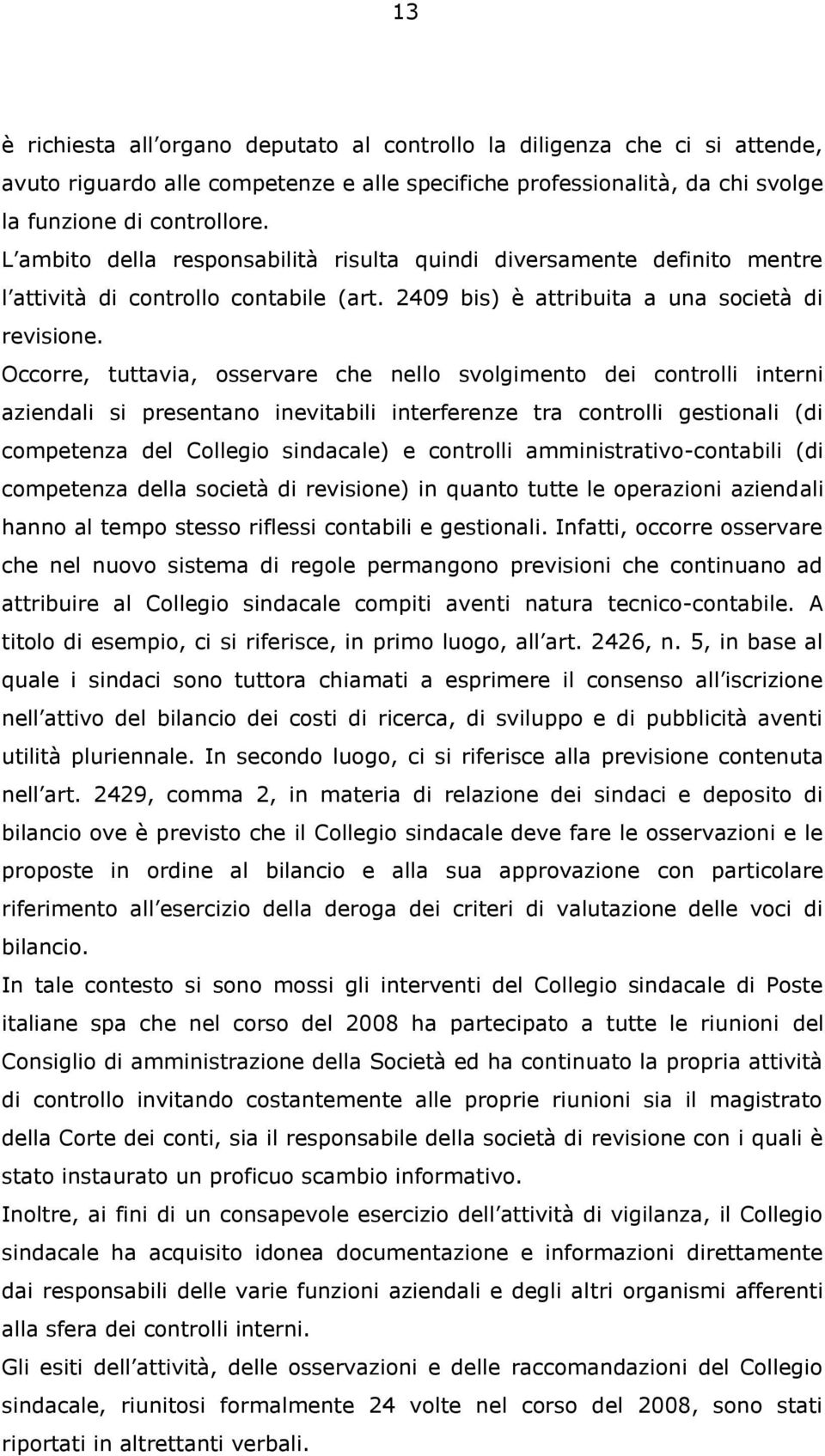 13

è richiesta all organo deputato al controllo la diligenza che ci si attende, avuto riguardo alle competenze e alle specifiche professionalità, da chi svolge la funzione di controllore.
L ambito della responsabilità risulta quindi diversamente definito mentre l attività di controllo contabile (art. 2409 bis) è attribuita a una società di revisione.
Occorre, tuttavia, osservare che nello svolgimento dei controlli interni aziendali si presentano inevitabili interferenze tra controlli gestionali (di competenza del Collegio sindacale) e controlli amministrativo-contabili (di competenza della società di revisione) in quanto tutte le operazioni aziendali hanno al tempo stesso riflessi contabili e gestionali. Infatti, occorre osservare che nel nuovo sistema di regole permangono previsioni che continuano ad attribuire al Collegio sindacale compiti aventi natura tecnico-contabile. A titolo di esempio, ci si riferisce, in primo luogo, all art. 2426, n. 5, in base al quale i sindaci sono tuttora chiamati a esprimere il consenso all iscrizione nell attivo del bilancio dei costi di ricerca, di sviluppo e di pubblicità aventi utilità pluriennale. In secondo luogo, ci si riferisce alla previsione contenuta nell art. 2429, comma 2, in materia di relazione dei sindaci e deposito di bilancio ove è previsto che il Collegio sindacale deve fare le osservazioni e le proposte in ordine al bilancio e alla sua approvazione con particolare riferimento all esercizio della deroga dei criteri di valutazione delle voci di bilancio.
In tale contesto si sono mossi gli interventi del Collegio sindacale di Poste italiane spa che nel corso del 2008 ha partecipato a tutte le riunioni del Consiglio di amministrazione della Società ed ha continuato la propria attività di controllo invitando costantemente alle proprie riunioni sia il magistrato della Corte dei conti, sia il responsabile della società di revisione con i quali è stato instaurato un proficuo scambio informativo.
Inoltre, ai fini di un consapevole esercizio dell attività di vigilanza, il Collegio sindacale ha acquisito idonea documentazione e informazioni direttamente dai responsabili delle varie funzioni aziendali e degli altri organismi afferenti alla sfera dei controlli interni.
Gli esiti dell attività, delle osservazioni e delle raccomandazioni del Collegio sindacale, riunitosi formalmente 24 volte nel corso del 2008, sono stati riportati in altrettanti verbali.